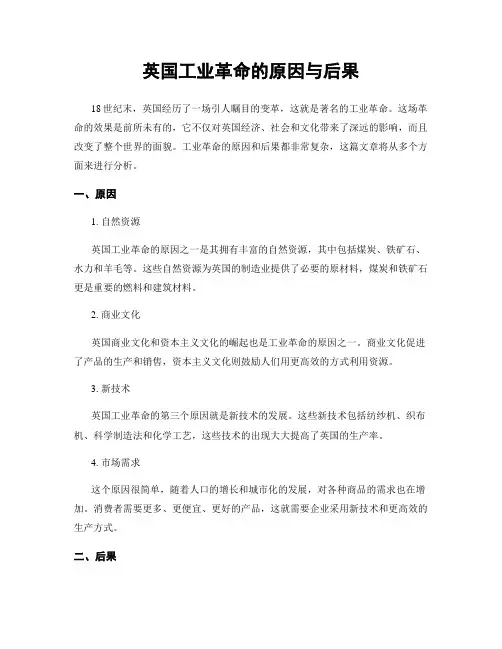 英国工业革命的原因与后果

18世纪末，英国经历了一场引人瞩目的变革，这就是著名的工业革命。这场革命的效果是前所未有的，它不仅对英国经济、社会和文化带来了深远的影响，而且改变了整个世界的面貌。工业革命的原因和后果都非常复杂，这篇文章将从多个方面来进行分析。

一、原因

1. 自然资源

英国工业革命的原因之一是其拥有丰富的自然资源，其中包括煤炭、铁矿石、水力和羊毛等。这些自然资源为英国的制造业提供了必要的原材料，煤炭和铁矿石更是重要的燃料和建筑材料。

2. 商业文化

英国商业文化和资本主义文化的崛起也是工业革命的原因之一。商业文化促进了产品的生产和销售，资本主义文化则鼓励人们用更高效的方式利用资源。

3. 新技术

英国工业革命的第三个原因就是新技术的发展。这些新技术包括纺纱机、织布机、科学制造法和化学工艺，这些技术的出现大大提高了英国的生产率。

4. 市场需求

这个原因很简单，随着人口的增长和城市化的发展，对各种商品的需求也在增加。消费者需要更多、更便宜、更好的产品，这就需要企业采用新技术和更高效的生产方式。

二、后果